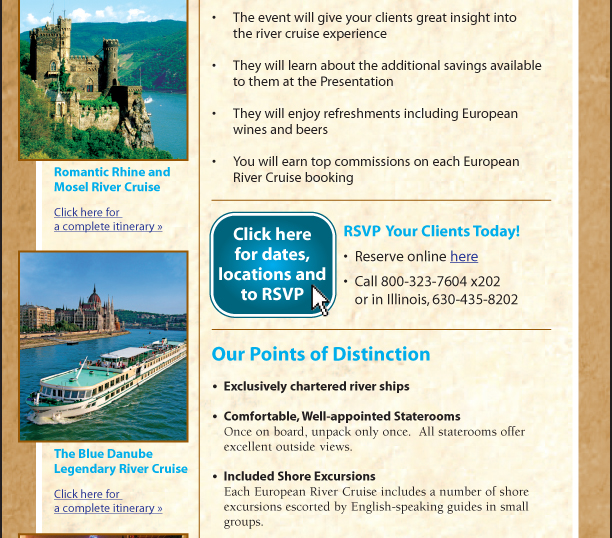 Romantic Rhine and Mosel River Cruise

Click here for a complete itinerary »

The Blue Danube Legendary River Cruise

Click here for a complete itinerary »

• The event will give your clients great insight into the river cruise experience

• They will learn about the additional savings available to them at the Presentation

• They will enjoy refreshments including European wines and beers

• You will earn top commissions on each European River Cruise booking

Click here for dates, locations and to RSVP

RSVP Your Clients Today!

• Reserve online here

• Call 800-323-7604 x202 or in Illinois, 630-435-8202

Our Points of Distinction

• Exclusively chartered river ships

• Comfortable, Well-appointed Staterooms
Once on board, unpack only once. All staterooms offer excellent outside views.

• Included Shore Excursions
Each European River Cruise includes a number of shore excursions escorted by English-speaking guides in small groups.